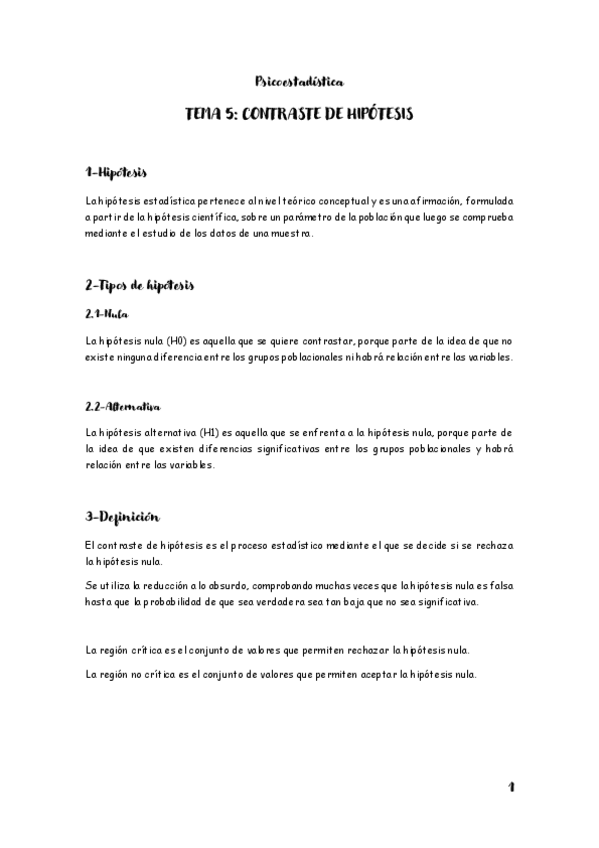 Psicoestadística

TEMA 5: CONTRASTE DE HIPÓTESIS

1-Hipótesis

La hipótesis estadística pertenece al nivel teórico conceptual y es una afirmación, formulada a partir de la hipótesis científica, sobre un parámetro de la población que luego se comprueba mediante el estudio de los datos de una muestra.

2-Tipos de hipótesis

2.1-Nula

La hipótesis nula (H0) es aquella que se quiere contrastar, porque parte de la idea de que no existe ninguna diferencia entre los grupos poblacionales ni habrá relación entre las variables.

2.2-Alternativa

La hipótesis alternativa (H1) es aquella que se enfrenta a la hipótesis nula, porque parte de la idea de que existen diferencias significativas entre los grupos poblacionales y habrá relación entre las variables.

3-Definición

El contraste de hipótesis es el proceso estadístico mediante el que se decide si se rechaza la hipótesis nula.

Se utiliza la reducción a lo absurdo, comprobando muchas veces que la hipótesis nula es falsa hasta que la probabilidad de que sea verdadera sea tan baja que no sea significativa.

La región crítica es el conjunto de valores que permiten rechazar la hipótesis nula.

La región no crítica es el conjunto de valores que permiten aceptar la hipótesis nula.

1